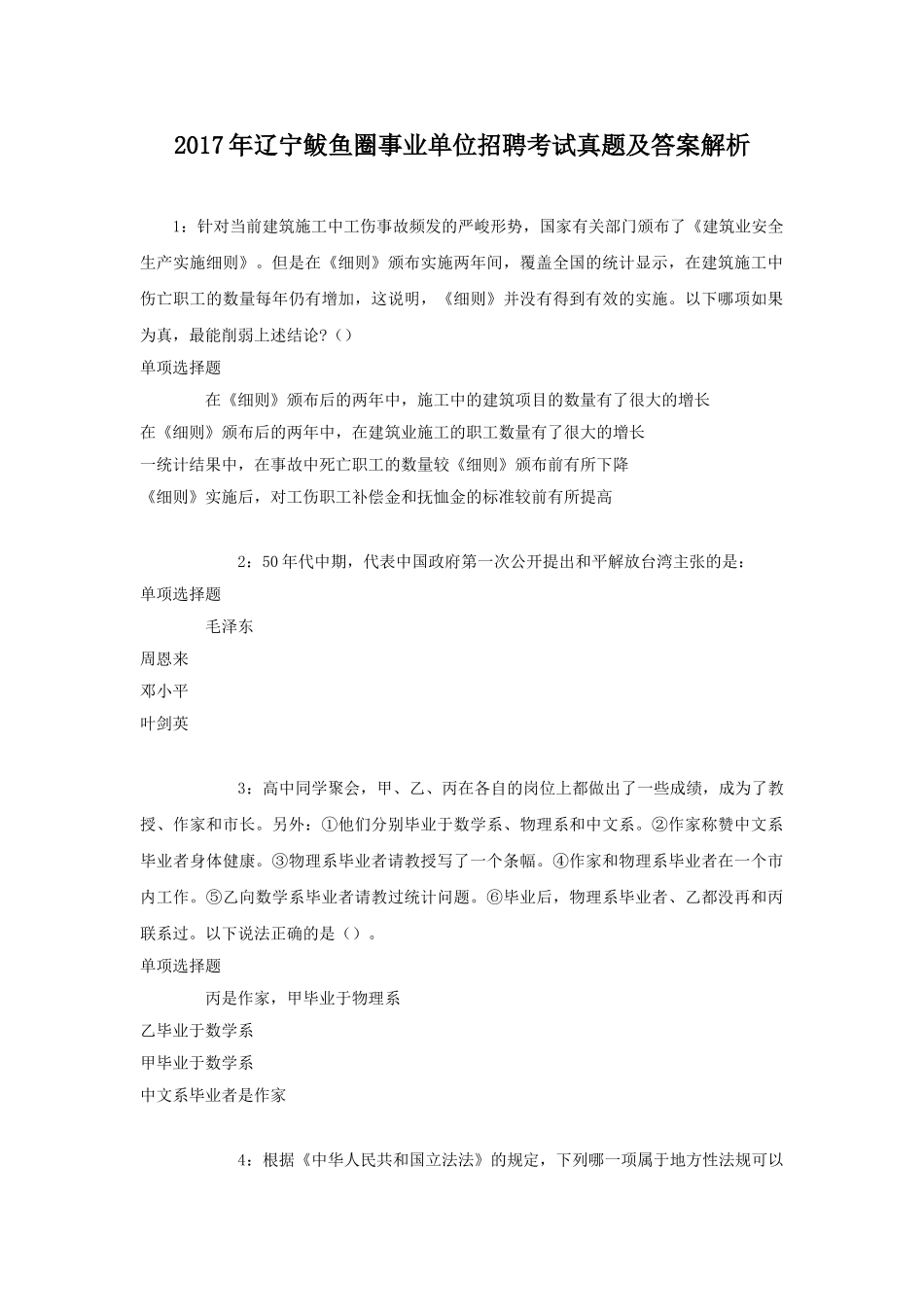 2017年辽宁鲅鱼圈事业单位招聘考试真题及答案解析

1：针对当前建筑施工中工伤事故频发的严峻形势，国家有关部门颁布了《建筑业安全生产实施细则》。但是在《细则》颁布实施两年间，覆盖全国的统计显示，在建筑施工中伤亡职工的数量每年仍有增加，这说明，《细则》并没有得到有效的实施。以下哪项如果为真，最能削弱上述结论?（）
单项选择题
在《细则》颁布后的两年中，施工中的建筑项目的数量有了很大的增长
在《细则》颁布后的两年中，在建筑业施工的职工数量有了很大的增长
一统计结果中，在事故中死亡职工的数量较《细则》颁布前有所下降
《细则》实施后，对工伤职工补偿金和抚恤金的标准较前有所提高

2：50年代中期，代表中国政府第一次公开提出和平解放台湾主张的是：
单项选择题
毛泽东
周恩来
邓小平
叶剑英

3：高中同学聚会，甲、乙、丙在各自的岗位上都做出了一些成绩，成为了教授、作家和市长。另外：①他们分别毕业于数学系、物理系和中文系。②作家称赞中文系毕业者身体健康。③物理系毕业者请教授写了一个条幅。④作家和物理系毕业者在一个市内工作。⑤乙向数学系毕业者请教过统计问题。⑥毕业后，物理系毕业者、乙都没再和丙联系过。以下说法正确的是（）。
单项选择题
丙是作家，甲毕业于物理系
乙毕业于数学系
甲毕业于数学系
中文系毕业者是作家

4：根据《中华人民共和国立法法》的规定，下列哪一项属于地方性法规可以